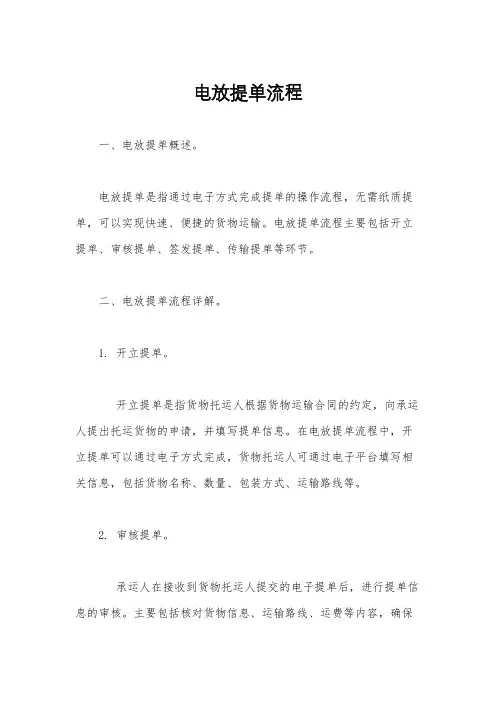 电放提单流程

一、电放提单概述。

电放提单是指通过电子方式完成提单的操作流程，无需纸质提单，可以实现快速、便捷的货物运输。电放提单流程主要包括开立提单、审核提单、签发提单、传输提单等环节。

二、电放提单流程详解。

1. 开立提单。

开立提单是指货物托运人根据货物运输合同的约定，向承运人提出托运货物的申请，并填写提单信息。在电放提单流程中，开立提单可以通过电子方式完成，货物托运人可通过电子平台填写相关信息，包括货物名称、数量、包装方式、运输路线等。

2. 审核提单。

承运人在接收到货物托运人提交的电子提单后，进行提单信息的审核。主要包括核对货物信息、运输路线、运费等内容，确保